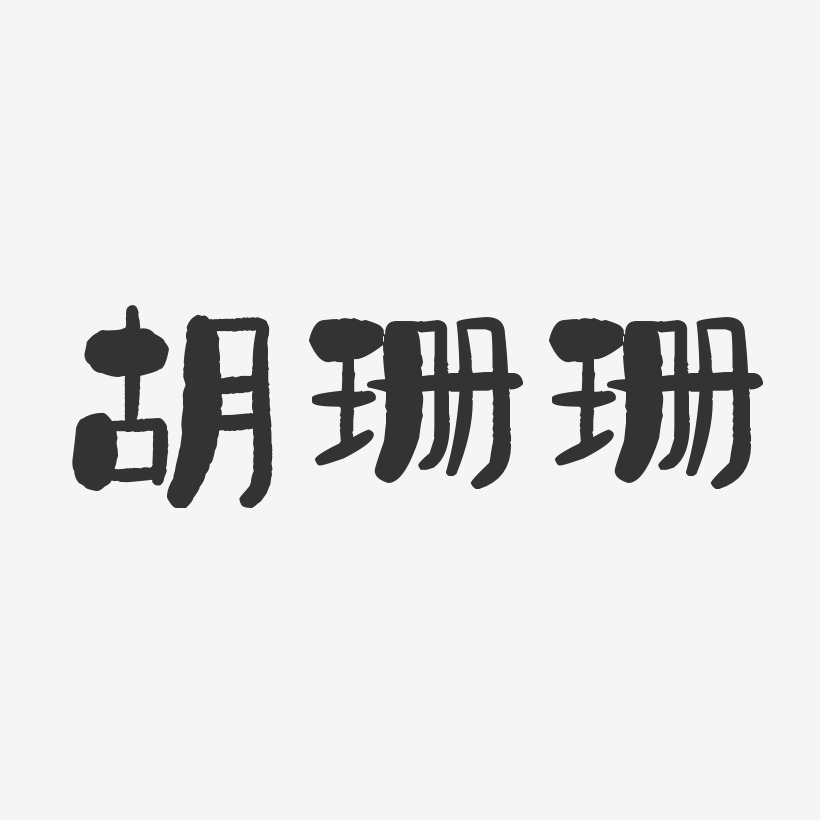 胡珊珊